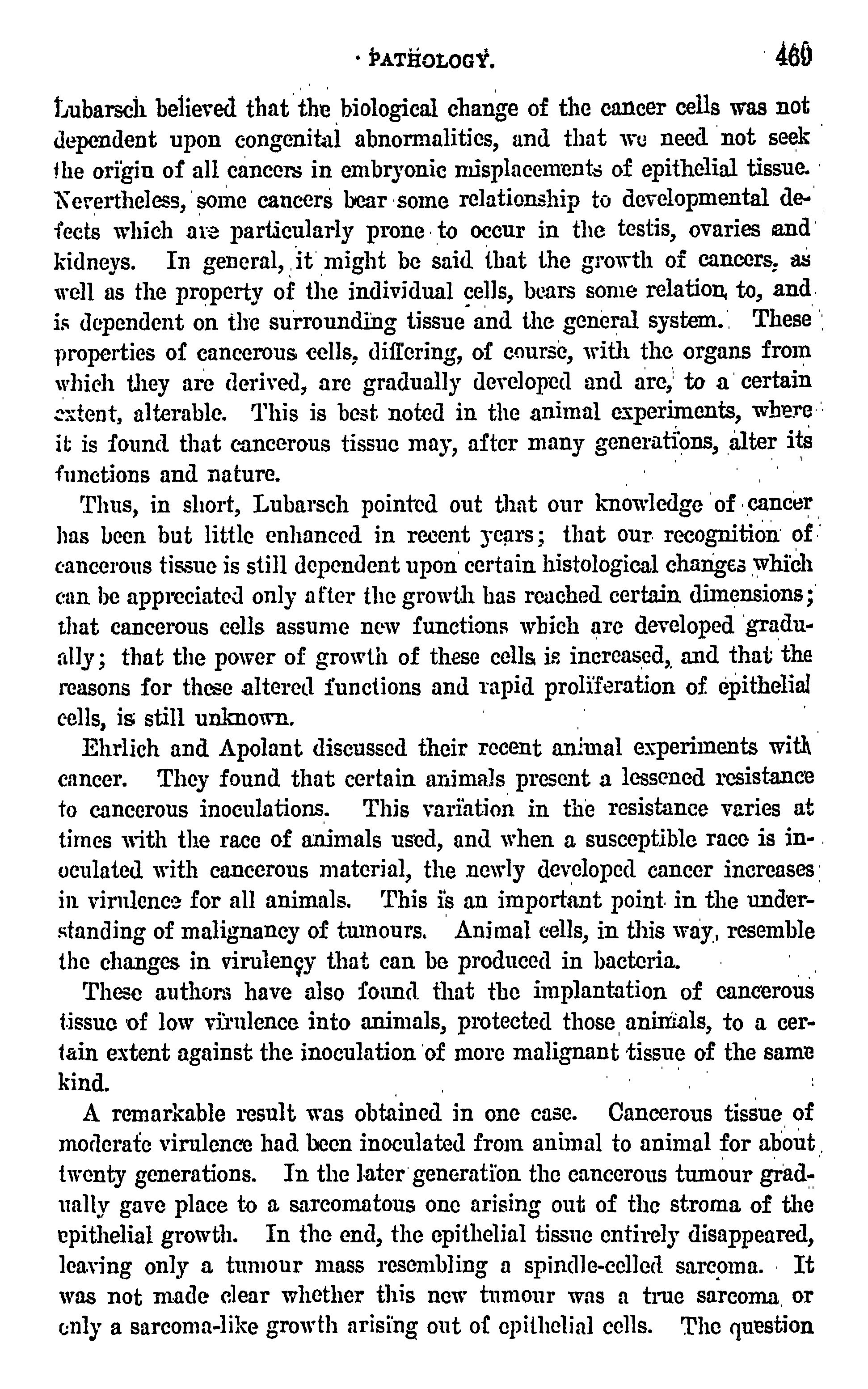 PATHOLOGY. 469

Lubarsch believed that the biological change of the cancer cells was not dependent upon congenital abnormalities, and that we need not seek the origin of all cancers in embryonic misplacements of epithelial tissue. Nevertheless, some cancers bear some relationship to developmental defects which are particularly prone to occur in the testis, ovaries and kidneys. In general, it might be said that the growth of cancers, as well as the property of the individual cells, bears some relation to, and is dependent on the surrounding tissue and the general system. These properties of cancerous cells, differing, of course, with the organs from which they are derived, are gradually developed and are, to a certain extent, alterable. This is best noted in the animal experiments, where it is found that cancerous tissue may, after many generations, alter its functions and nature.

Thus, in short, Lubarsch pointed out that our knowledge of cancer has been but little enhanced in recent years; that our recognition of cancerous tissue is still dependent upon certain histological changes which can be appreciated only after the growth has reached certain dimensions; that cancerous cells assume new functions which are developed gradually; that the power of growth of these cells is increased, and that the reasons for these altered functions and rapid proliferation of epithelial cells, is still unknown.

Ehrlich and Apolant discussed their recent animal experiments with cancer. They found that certain animals present a lessened resistance to cancerous inoculations. This variation in the resistance varies at times with the race of animals used, and when a susceptible race is inoculated with cancerous material, the newly developed cancer increases in virulence for all animals. This is an important point in the understanding of malignancy of tumours. Animal cells, in this way, resemble the changes in virulençy that can be produced in bacteria.

These authors have also found that the implantation of cancerous tissue of low virulence into animals, protected those animals, to a certain extent against the inoculation of more malignant tissue of the same kind.

A remarkable result was obtained in one case. Cancerous tissue of moderate virulence had been inoculated from animal to animal for about twenty generations. In the later generation the cancerous tumour gradually gave place to a sarcomatous one arising out of the stroma of the epithelial growth. In the end, the epithelial tissue entirely disappeared, leaving only a tumour mass resembling a spindle-celled sarcoma. It was not made clear whether this new tumour was a true sarcoma or only a sarcoma-like growth arising out of epithelial cells. The question